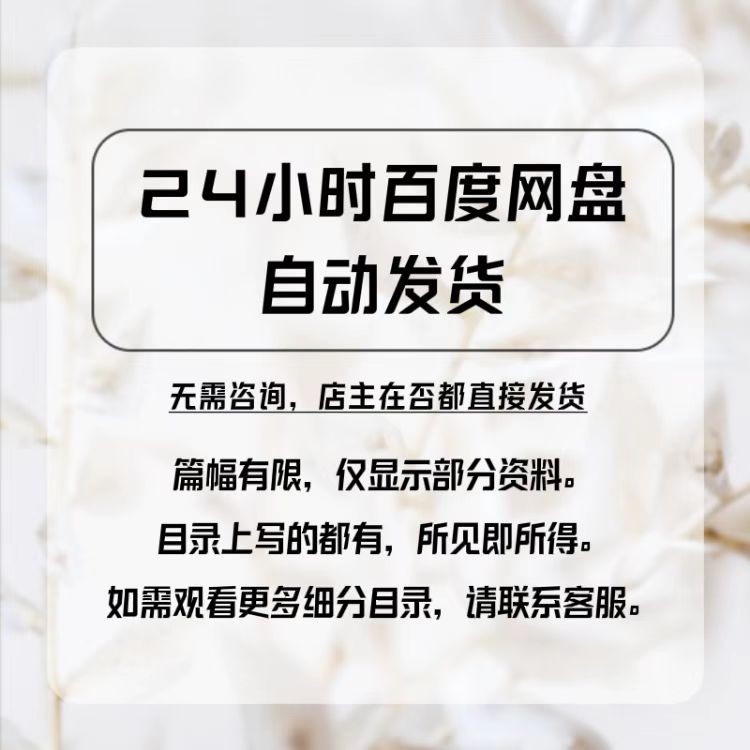 24小时百度网盘
自动发货

无需咨询，店主在否都直接发货

篇幅有限，仅显示部分资料。
目录上写的都有，所见即所得。
如需观看更多细分目录，请联系客服。